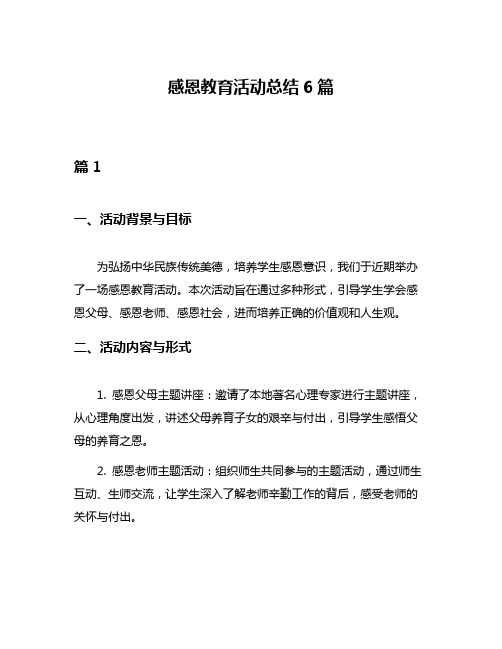 感恩教育活动总结 6 篇

篇 1

一、活动背景与目标

为弘扬中华民族传统美德，培养学生感恩意识，我们于近期举办了一场感恩教育活动。本次活动旨在通过多种形式，引导学生学会感恩父母、感恩老师、感恩社会，进而培养正确的价值观和人生观。

二、活动内容与形式

1. 感恩父母主题讲座：邀请了本地著名心理专家进行主题讲座，从心理角度出发，讲述父母养育子女的艰辛与付出，引导学生感悟父母的养育之恩。

2. 感恩老师主题活动：组织师生共同参与的主题活动，通过师生互动、生师交流，让学生深入了解老师辛勤工作的背后，感受老师的关怀与付出。